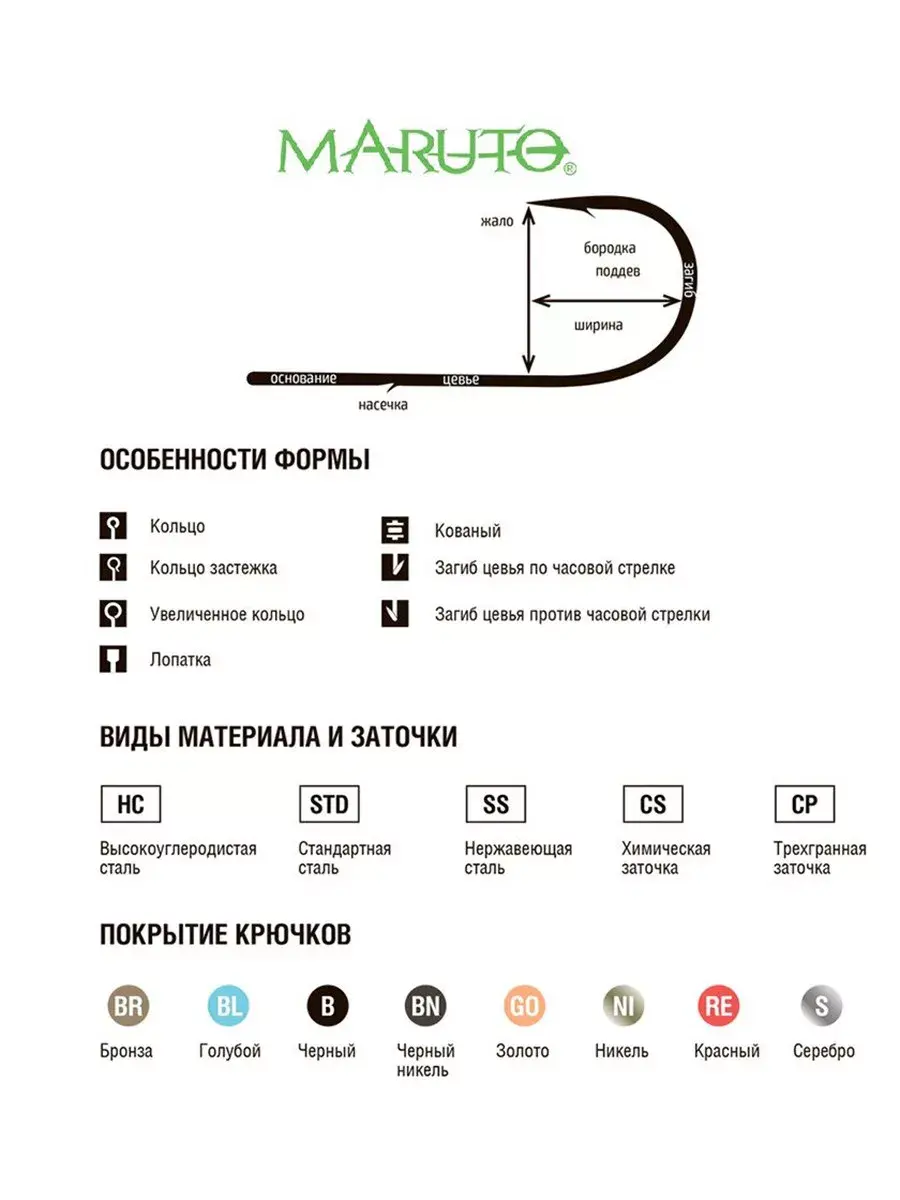 MARUTO®

жало
бородка
поддев
загиб
ширина
основание
цевье
насечка

ОСОБЕННОСТИ ФОРМЫ

Кольцо
Кольцо застежка
Увеличенное кольцо
Лопатка
Кованый
Загиб цевья по часовой стрелке
Загиб цевья против часовой стрелки

ВИДЫ МАТЕРИАЛА И ЗАТОЧКИ

HC
Высокоуглеродистая сталь

STD
Стандартная сталь

SS
Нержавеющая сталь

CS
Химическая заточка

CP
Трехгранная заточка

ПОКРЫТИЕ КРЮЧКОВ

BR
Бронза

BL
Голубой

B
Черный

BN
Черный никель

GO
Золото

NI
Никель

RE
Красный

S
Серебро